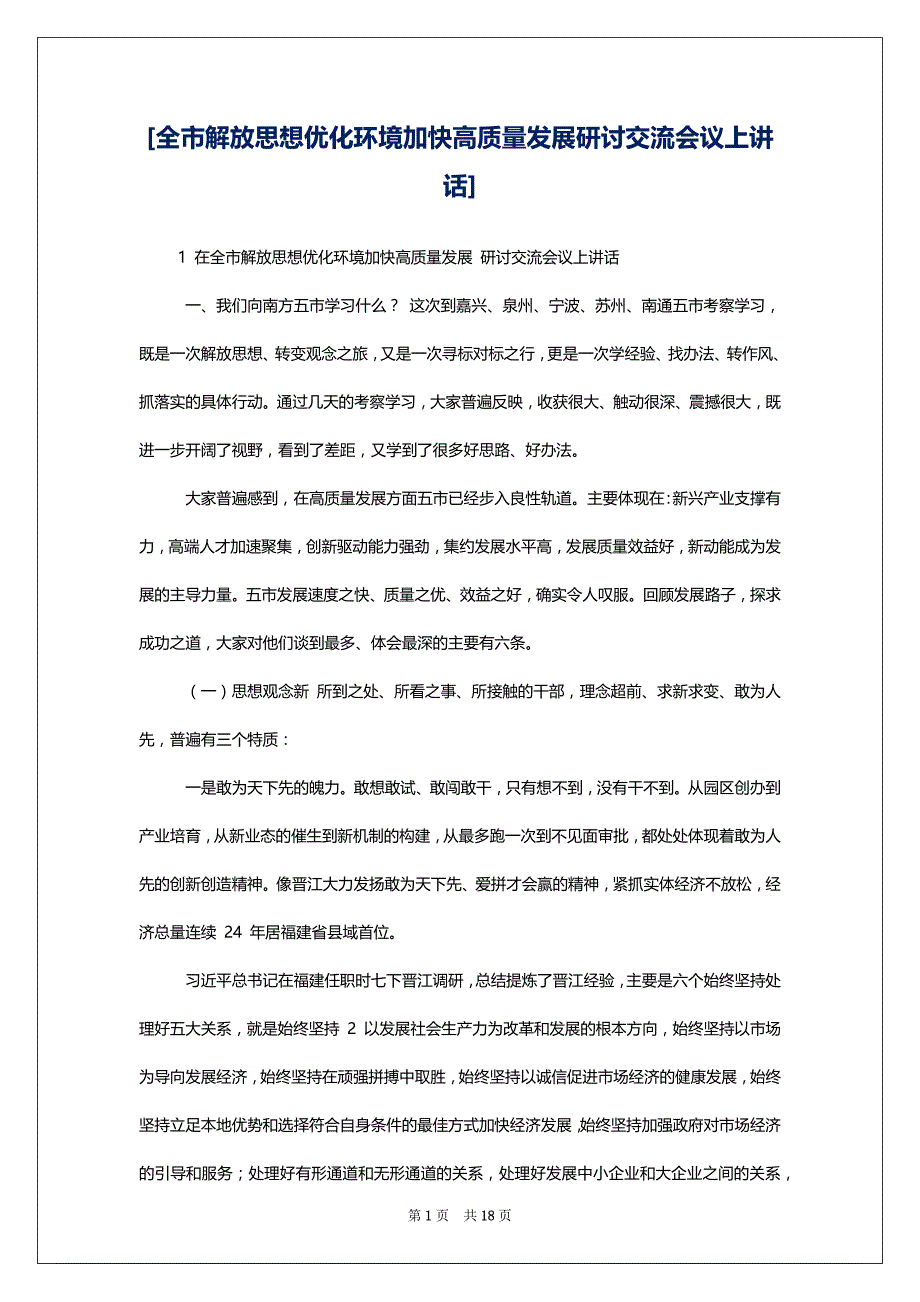 [全市解放思想优化环境加快高质量发展研讨交流会议上讲话]

1 在全市解放思想优化环境加快高质量发展 研讨交流会议上讲话

一、我们向南方五市学习什么？ 这次到嘉兴、泉州、宁波、苏州、南通五市考察学习，既是一次解放思想、转变观念之旅，又是一次寻标对标之行，更是一次学经验、找办法、转作风、抓落实的具体行动。通过几天的考察学习，大家普遍反映，收获很大、触动很深、震撼很大，既进一步开阔了视野，看到了差距，又学到了很多好思路、好办法。

大家普遍感到，在高质量发展方面五市已经步入良性轨道。主要体现在：新兴产业支撑有力，高端人才加速聚集，创新驱动能力强劲，集约发展水平高，发展质量效益好，新动能成为发展的主导力量。五市发展速度之快、质量之优、效益之好，确实令人叹服。回顾发展路子，探求成功之道，大家对他们谈到最多、体会最深的主要有六条。

（一）思想观念新 所到之处、所看之事、所接触的干部，理念超前、求新求变、敢为人先，普遍有三个特质：

一是敢为天下先的魄力。敢想敢试、敢闯敢干，只有想不到，没有干不到。从园区创办到产业培育，从新业态的催生到新机制的构建，从最多跑一次到不见面审批，都处处体现着敢为人先的创新创造精神。像晋江大力发扬敢为天下先、爱拼才会赢的精神，紧抓实体经济不放松，经济总量连续 24 年居福建省县域首位。

习近平总书记在福建任职时七下晋江调研，总结提炼了晋江经验，主要是六个始终坚持处理好五大关系，就是始终坚持 2 以发展社会生产力为改革和发展的根本方向，始终坚持以市场为导向发展经济，始终坚持在顽强拼搏中取胜，始终坚持以诚信促进市场经济的健康发展，始终坚持立足本地优势和选择符合自身条件的最佳方式加快经济发展，始终坚持加强政府对市场经济的引导和服务；处理好有形通道和无形通道的关系，处理好发展中小企业和大企业之间的关系，

第 1 页 共 18 页